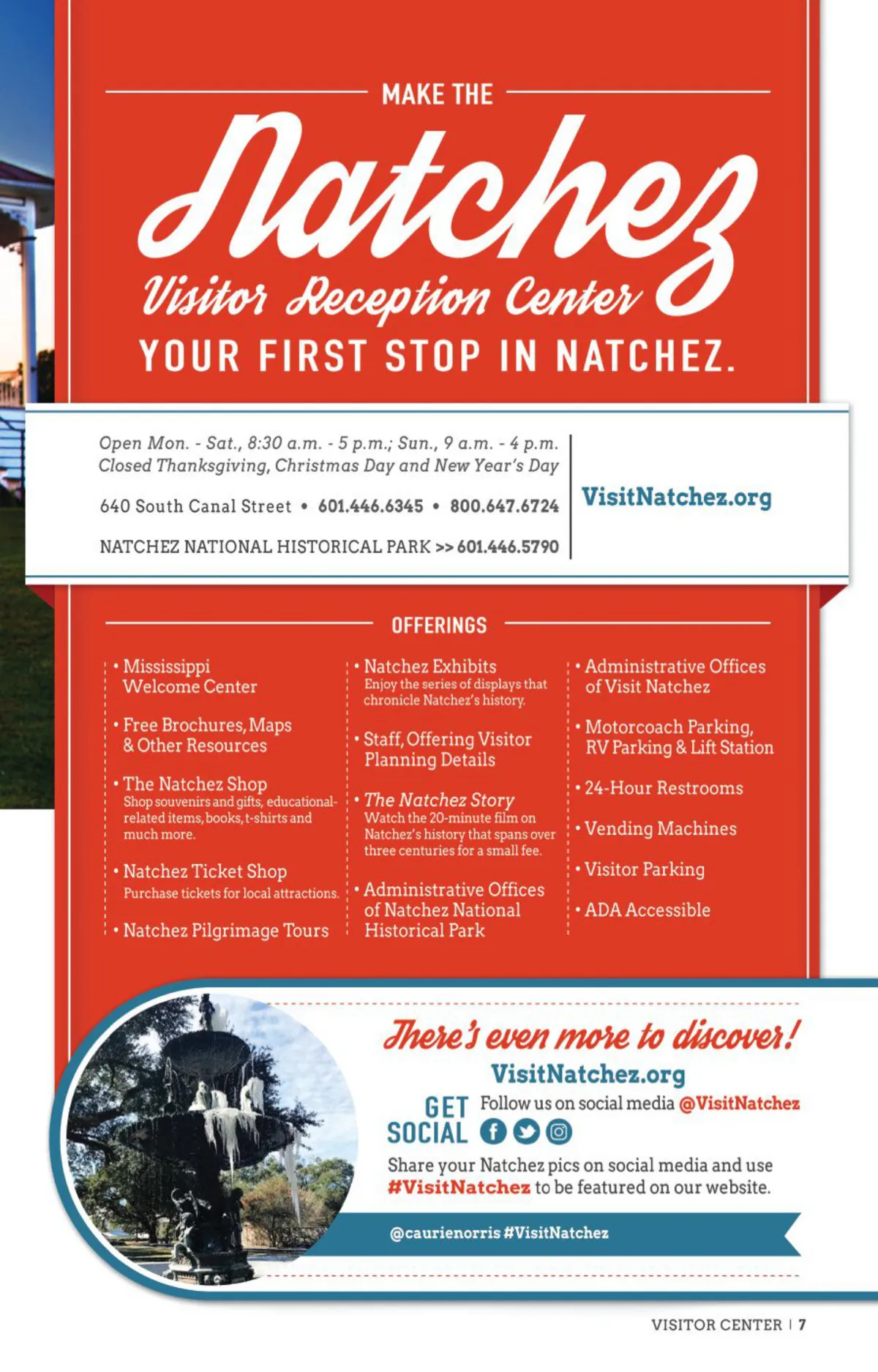 MAKE THE

Natchez

Visitor Reception Center

YOUR FIRST STOP IN NATCHEZ.

Open Mon. - Sat., 8:30 a.m. - 5 p.m.; Sun., 9 a.m. - 4 p.m.
Closed Thanksgiving, Christmas Day and New Year's Day

640 South Canal Street • 601.446.6345 • 800.647.6724

NATCHEZ NATIONAL HISTORICAL PARK >> 601.446.5790

VisitNatchez.org

OFFERINGS

• Mississippi Welcome Center

• Free Brochures, Maps & Other Resources

• The Natchez Shop
Shop souvenirs and gifts, educational-related items, books, t-shirts and much more.

• Natchez Ticket Shop
Purchase tickets for local attractions.

• Natchez Pilgrimage Tours

• Natchez Exhibits
Enjoy the series of displays that chronicle Natchez's history.

• Staff, Offering Visitor Planning Details

• The Natchez Story
Watch the 20-minute film on Natchez's history that spans over three centuries for a small fee.

• Administrative Offices of Natchez National Historical Park

• Administrative Offices of Visit Natchez

• Motorcoach Parking, RV Parking & Lift Station

• 24-Hour Restrooms

• Vending Machines

• Visitor Parking

• ADA Accessible

There's even more to discover!

VisitNatchez.org

GET SOCIAL Follow us on social media @VisitNatchez

Share your Natchez pics on social media and use #VisitNatchez to be featured on our website.

@caurienorris #VisitNatchez

VISITOR CENTER | 7